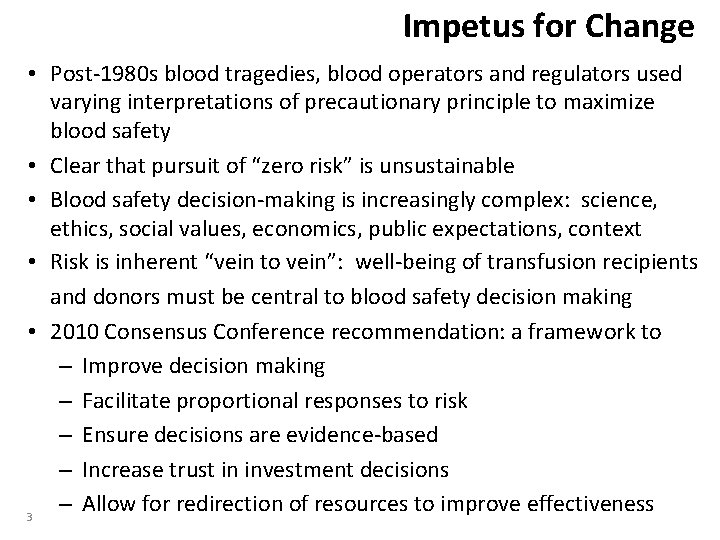 Impetus for Change

• Post-1980s blood tragedies, blood operators and regulators used varying interpretations of precautionary principle to maximize blood safety
• Clear that pursuit of "zero risk" is unsustainable
• Blood safety decision-making is increasingly complex: science, ethics, social values, economics, public expectations, context
• Risk is inherent "vein to vein": well-being of transfusion recipients and donors must be central to blood safety decision making
• 2010 Consensus Conference recommendation: a framework to
– Improve decision making
– Facilitate proportional responses to risk
– Ensure decisions are evidence-based
– Increase trust in investment decisions
– Allow for redirection of resources to improve effectiveness

3